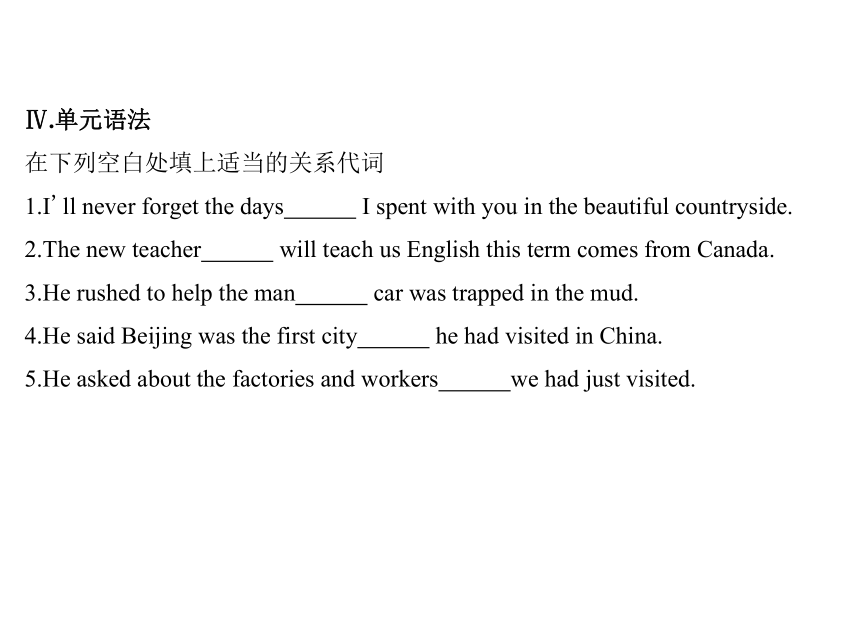 Ⅳ.单元语法

在下列空白处填上适当的关系代词

1.I’ll never forget the days______ I spent with you in the beautiful countryside.

2.The new teacher______ will teach us English this term comes from Canada.

3.He rushed to help the man______ car was trapped in the mud.

4.He said Beijing was the first city______ he had visited in China.

5.He asked about the factories and workers______we had just visited.